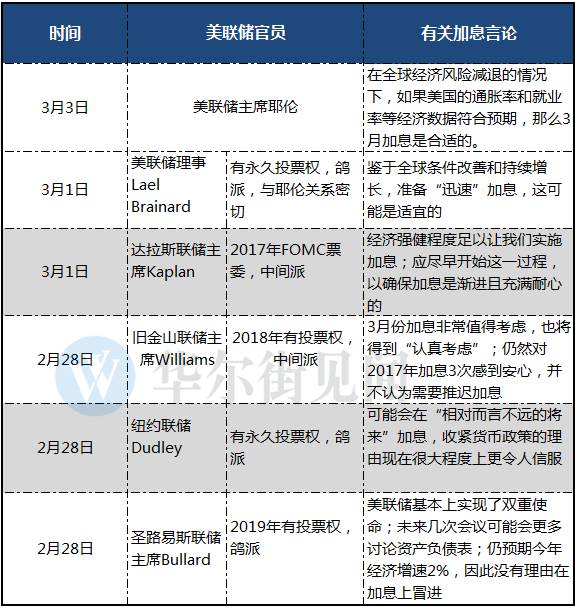 | 时间 | 美联储官员 | | 有关加息言论 |
|---|---|---|---|
| 3月3日 | 美联储主席耶伦 | | 在全球经济风险减退的情况下，如果美国的通胀率和就业率等经济数据符合预期，那么3月加息是合适的。 |
| 3月1日 | 美联储理事 Lael Brainard | 有永久投票权，鸽派，与耶伦关系密切 | 鉴于全球条件改善和持续增长，准备“迅速”加息，这可能是适宜的 |
| 3月1日 | 达拉斯联储主席Kaplan | 2017年FOMC票委，中间派 | 经济强健程度足以让我们实施加息；应尽早开始这一过程，以确保加息是渐进且充满耐心的 |
| 2月28日 | 旧金山联储主席Williams | 2018年有投票权，中间派 | 3月份加息非常值得考虑，也将得到“认真考虑”；仍然对2017年加息3次感到安心，并不认为需要推迟加息 |
| 2月28日 | 纽约联储 Dudley | 有永久投票权，鸽派 | 可能会在“相对而言不远的将来”加息，收紧货币政策的理由现在很大程度上更令人信服 |
| 2月28日 | 圣路易斯联储主席Bullard | 2019年有投票权，鸽派 | 美联储基本上实现了双重使命；未来几次会议可能会更多讨论资产负债表；仍预期今年经济增速2%，因此没有理由在加息上冒进 |

华尔街见闻